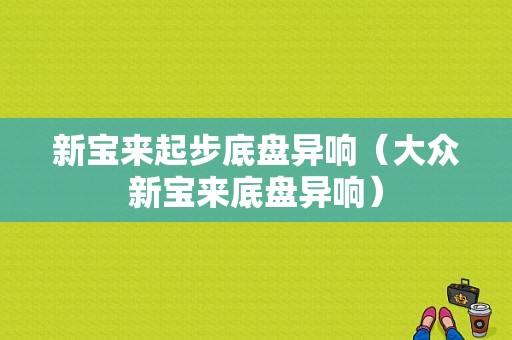 新宝来起步底盘异响（大众新宝来底盘异响）